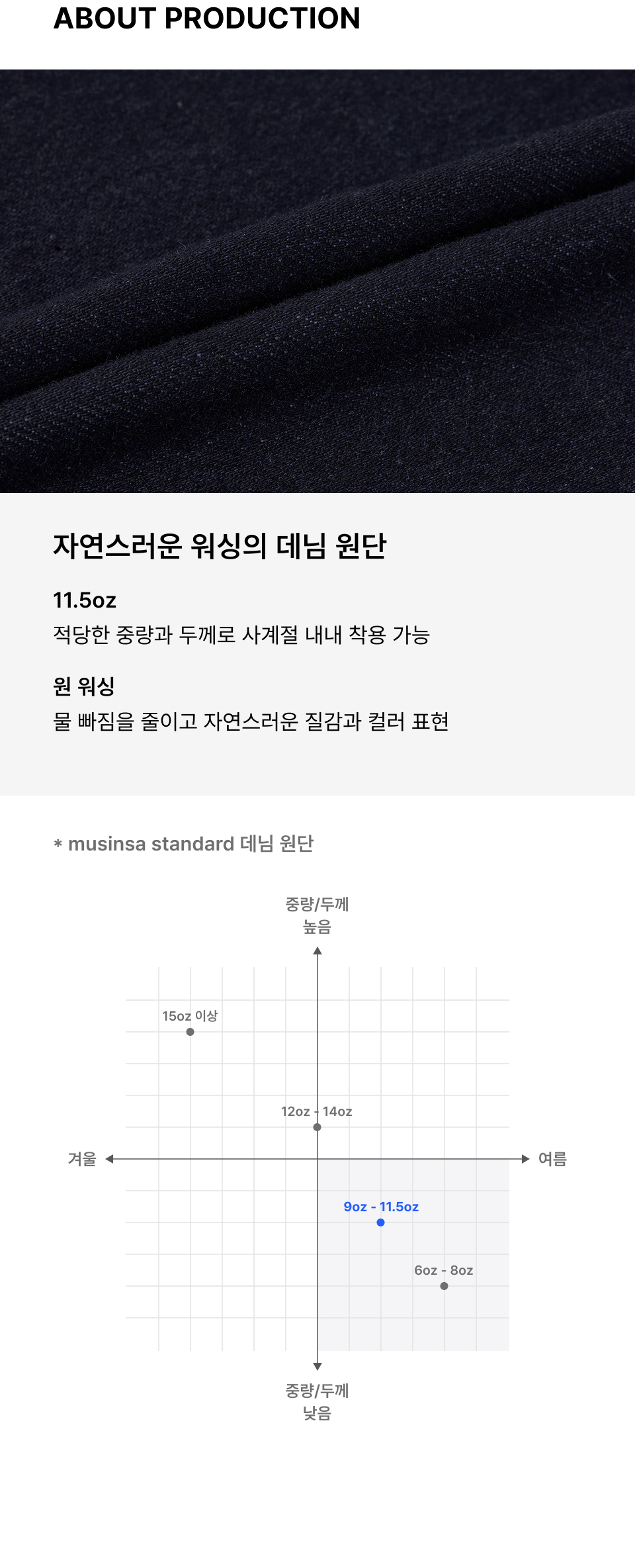 ABOUT PRODUCTION

자연스러운 워싱의 데님 원단

11.5oz
적당한 중량과 두께로 사계절 내내 착용 가능

원 워싱
물 빠짐을 줄이고 자연스러운 질감과 컬러 표현

* musinsa standard 데님 원단

중량/두께
높음

15oz 이상

12oz - 14oz

겨울

여름

9oz - 11.5oz

6oz - 8oz

중량/두께
낮음